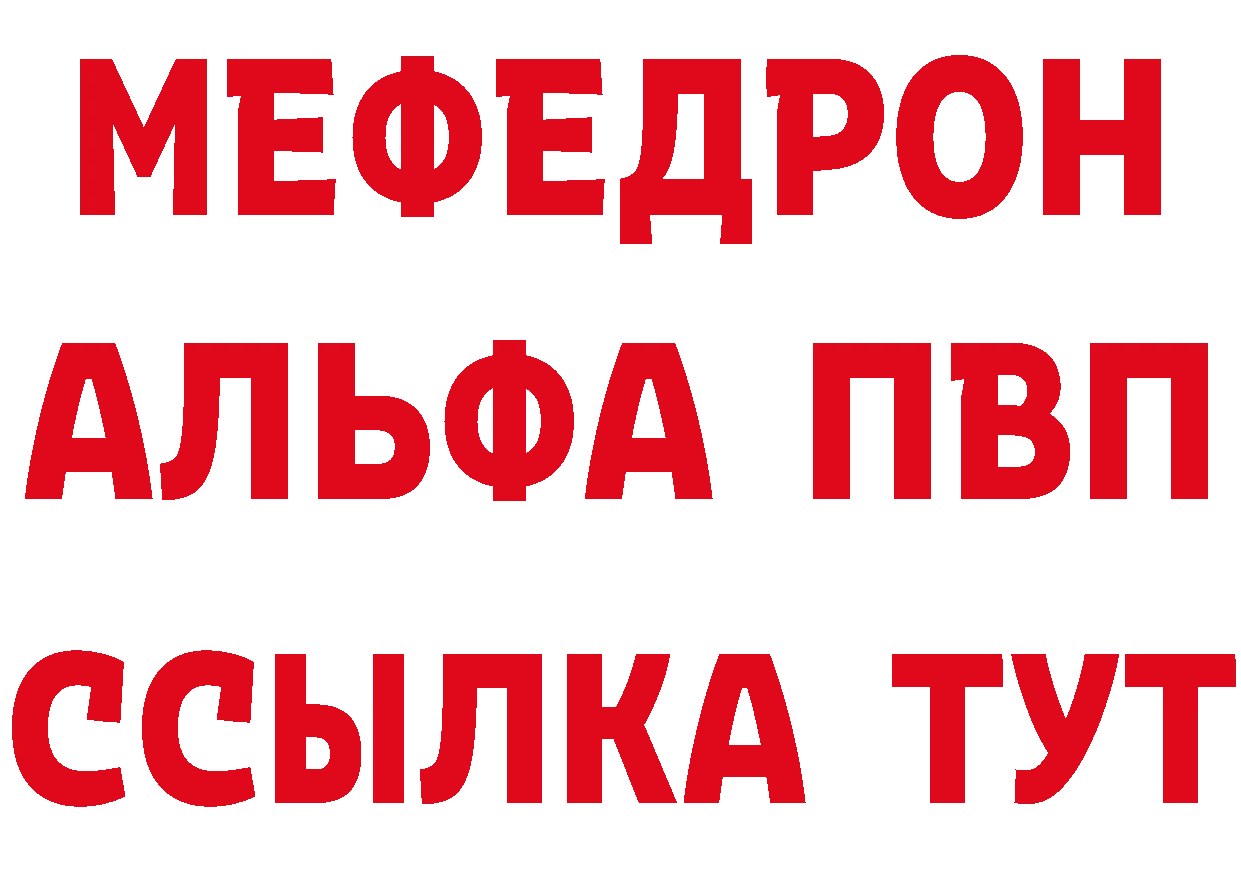 МЕФЕДРОН
АЛЬФА ПВП
ССЫЛКА ТУТ